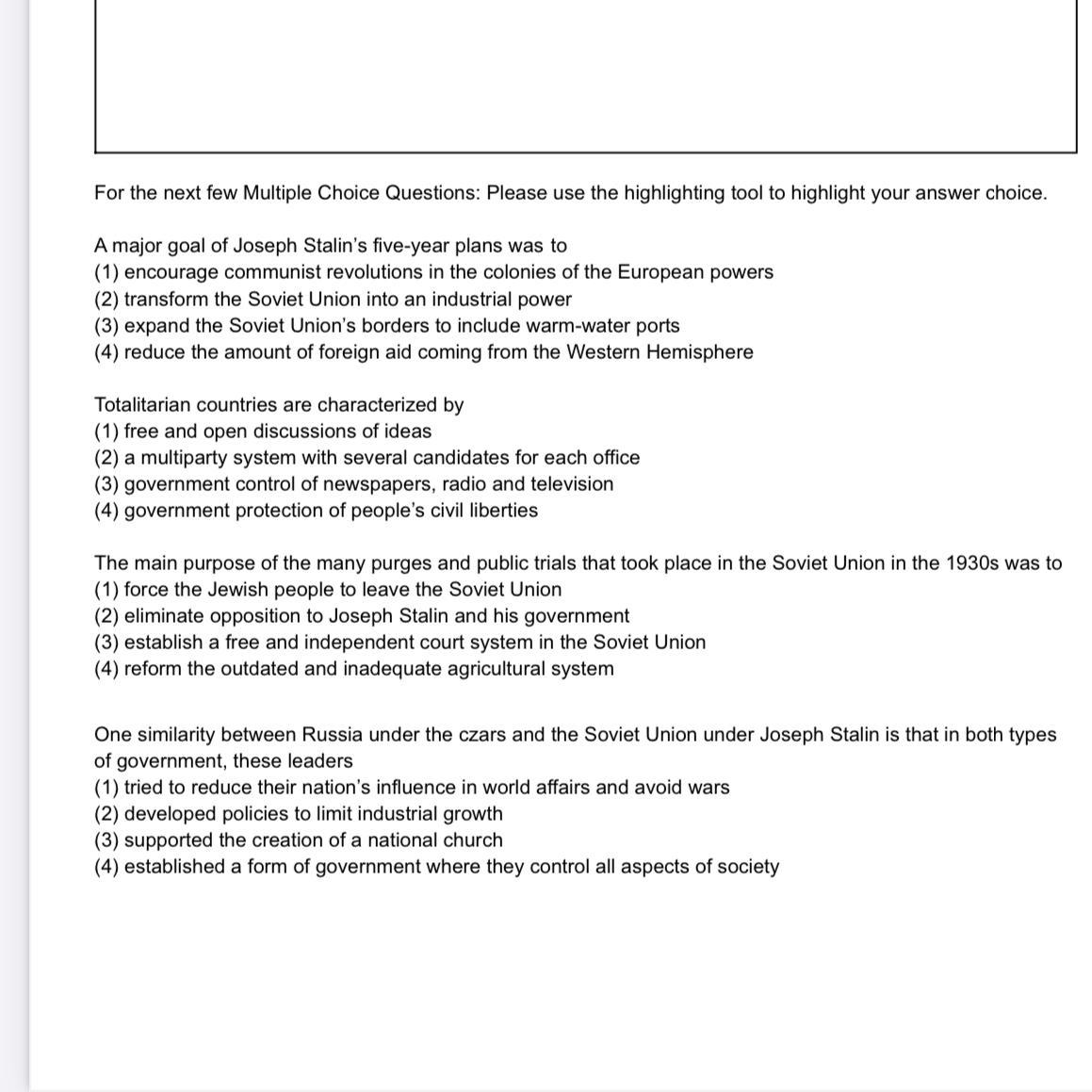 For the next few Multiple Choice Questions: Please use the highlighting tool to highlight your answer choice.

A major goal of Joseph Stalin's five-year plans was to
(1) encourage communist revolutions in the colonies of the European powers
(2) transform the Soviet Union into an industrial power
(3) expand the Soviet Union's borders to include warm-water ports
(4) reduce the amount of foreign aid coming from the Western Hemisphere

Totalitarian countries are characterized by
(1) free and open discussions of ideas
(2) a multiparty system with several candidates for each office
(3) government control of newspapers, radio and television
(4) government protection of people's civil liberties

The main purpose of the many purges and public trials that took place in the Soviet Union in the 1930s was to
(1) force the Jewish people to leave the Soviet Union
(2) eliminate opposition to Joseph Stalin and his government
(3) establish a free and independent court system in the Soviet Union
(4) reform the outdated and inadequate agricultural system

One similarity between Russia under the czars and the Soviet Union under Joseph Stalin is that in both types of government, these leaders
(1) tried to reduce their nation's influence in world affairs and avoid wars
(2) developed policies to limit industrial growth
(3) supported the creation of a national church
(4) established a form of government where they control all aspects of society